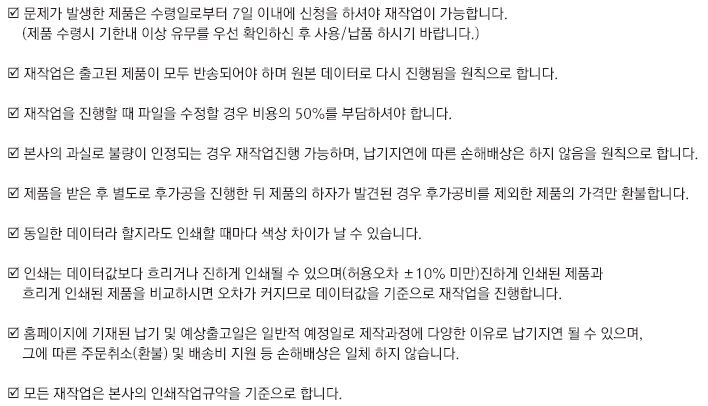 ☑ 문제가 발생한 제품은 수령일로부터 7일 이내에 신청을 하셔야 재작업이 가능합니다. (제품 수령시 기한내 이상 유무를 우선 확인하신 후 사용/납품 하시기 바랍니다.)

☑ 재작업은 출고된 제품이 모두 반송되어야 하며 원본 데이터로 다시 진행됨을 원칙으로 합니다.

☑ 재작업을 진행할 때 파일을 수정할 경우 비용의 50%를 부담하셔야 합니다.

☑ 본사의 과실로 불량이 인정되는 경우 재작업진행 가능하며, 납기지연에 따른 손해배상은 하지 않음을 원칙으로 합니다.

☑ 제품을 받은 후 별도로 후가공을 진행한 뒤 제품의 하자가 발견된 경우 후가공비를 제외한 제품의 가격만 환불합니다.

☑ 동일한 데이터라 할지라도 인쇄할 때마다 색상 차이가 날 수 있습니다.

☑ 인쇄는 데이터값보다 흐리거나 진하게 인쇄될 수 있으며(허용오차 ±10% 미만)진하게 인쇄된 제품과 흐리게 인쇄된 제품을 비교하시면 오차가 커지므로 데이터값을 기준으로 재작업을 진행합니다.

☑ 홈페이지에 기재된 납기 및 예상출고일은 일반적 예정일로 제작과정에 다양한 이유로 납기지연 될 수 있으며, 그에 따른 주문취소(환불) 및 배송비 지원 등 손해배상은 일체 하지 않습니다.

☑ 모든 재작업은 본사의 인쇄작업규약을 기준으로 합니다.